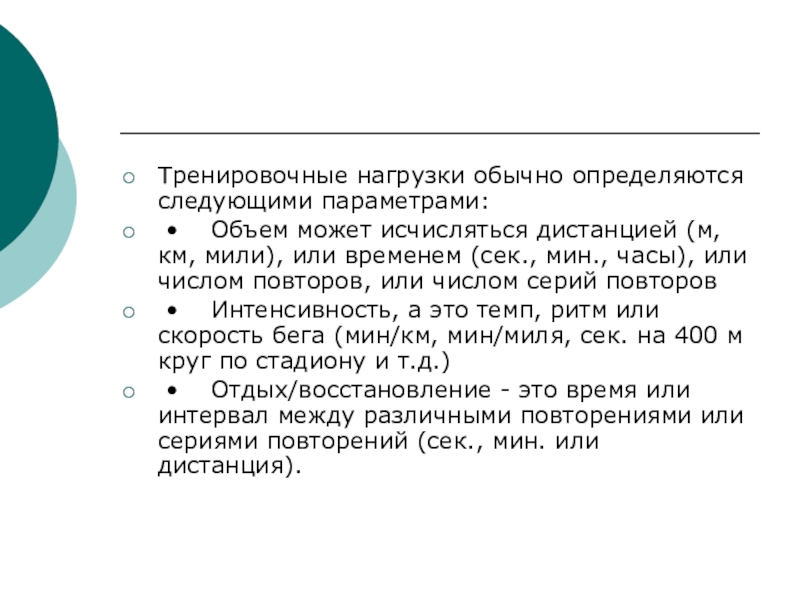 Тренировочные нагрузки обычно определяются следующими параметрами:

• Объем может исчисляться дистанцией (м, км, мили), или временем (сек., мин., часы), или числом повторов, или числом серий повторов

• Интенсивность, а это темп, ритм или скорость бега (мин/км, мин/миля, сек. на 400 м круг по стадиону и т.д.)

• Отдых/восстановление - это время или интервал между различными повторениями или сериями повторений (сек., мин. или дистанция).